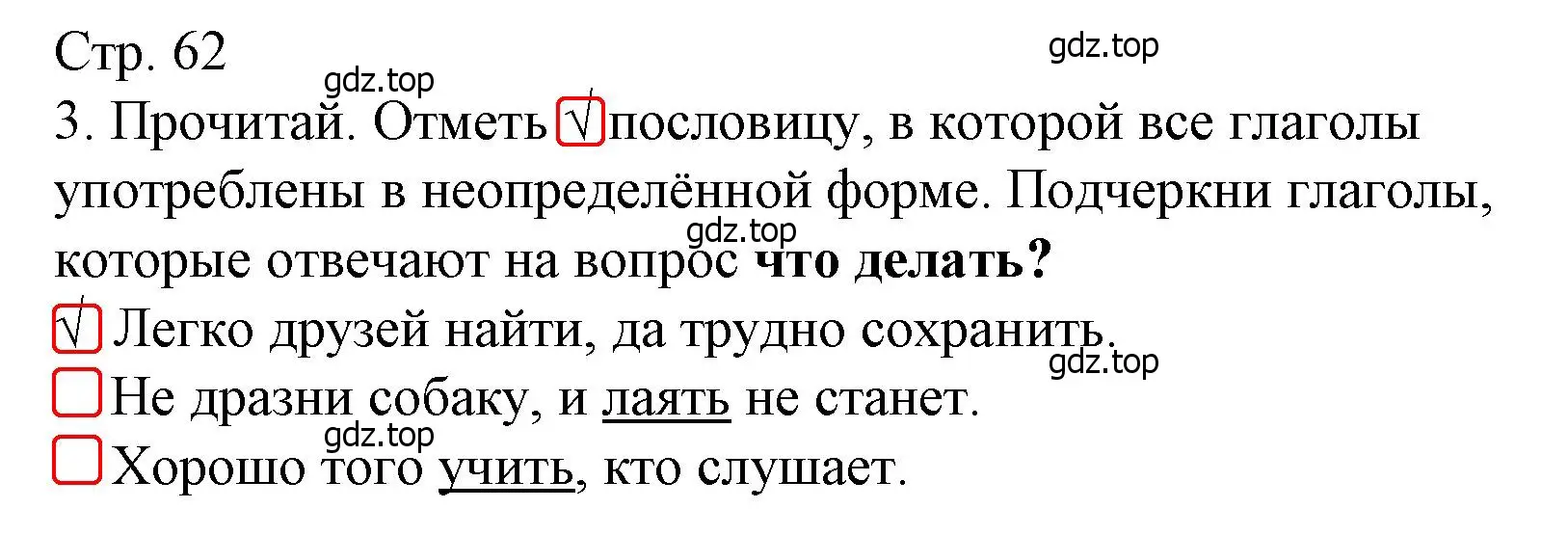 Стр. 62

gdz.top

gdz.top

3. Прочитай. Отметь √ пословицу, в которой все глаголы употреблены в неопределённой форме. Подчеркни глаголы, которые отвечают на вопрос **что делать?**

gdz.top

√ Легко друзей найти, да трудно сохранить.

gdz.top

Не дразни собаку, и лаять не станет.

gdz.top

Хорошо того учить, кто слушает.